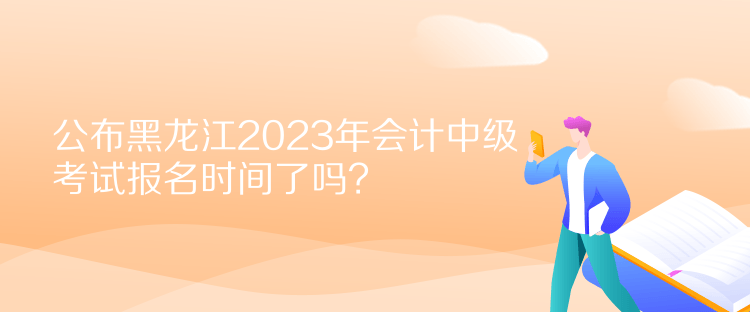 公布黑龙江2023年会计中级考试报名时间了吗？